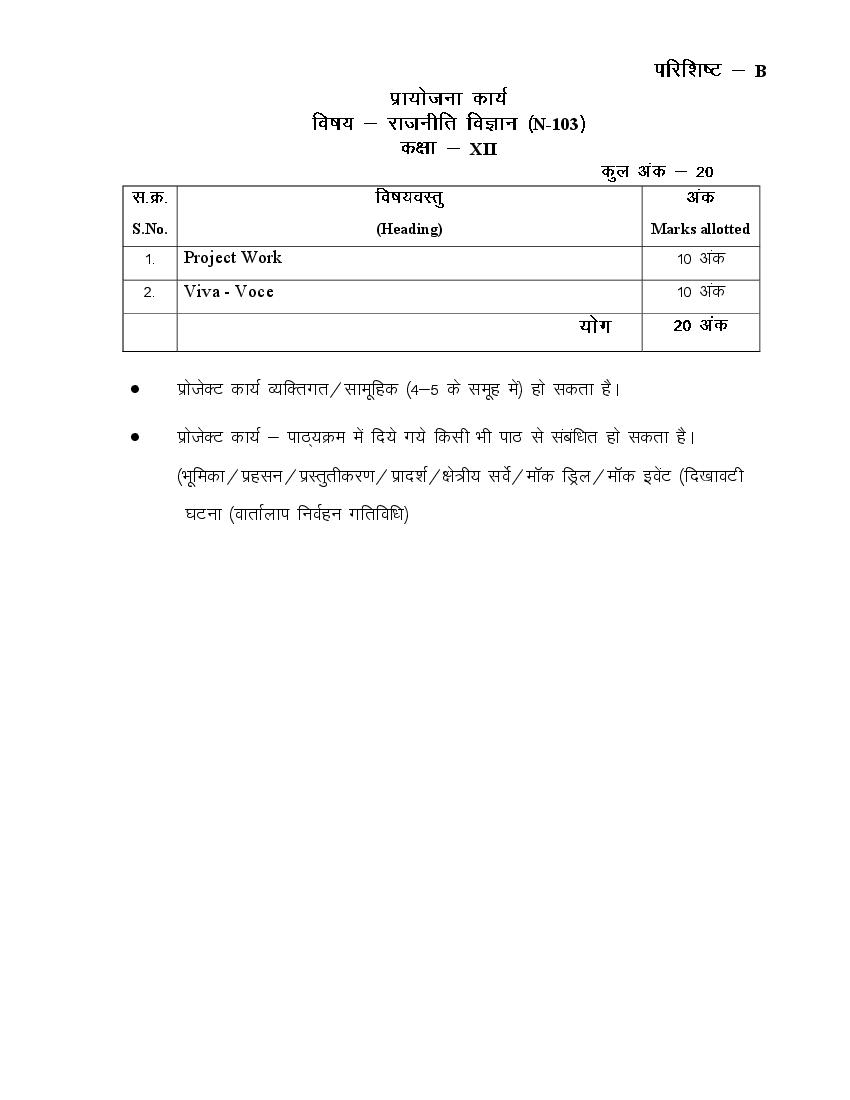 परिशिष्ट – B

प्रायोजना कार्य
विषय – राजनीति विज्ञान (N-103)
कक्षा – XII

कुल अंक – 20

| स.क्र. S.No. | विषयवस्तु (Heading) | अंक Marks allotted |
|---|---|---|
| 1. | Project Work | 10 अंक |
| 2. | Viva - Voce | 10 अंक |
| | योग | 20 अंक |

● प्रोजेक्ट कार्य व्यक्तिगत / सामूहिक (4–5 के समूह में) हो सकता है।

● प्रोजेक्ट कार्य – पाठ्यक्रम में दिये गये किसी भी पाठ से संबंधित हो सकता है। (भूमिका / प्रहसन / प्रस्तुतीकरण / प्रादर्श / क्षेत्रीय सर्वे / मॉक ड्रिल / मॉक इवेंट (दिखावटी घटना (वार्तालाप निर्वहन गतिविधि)